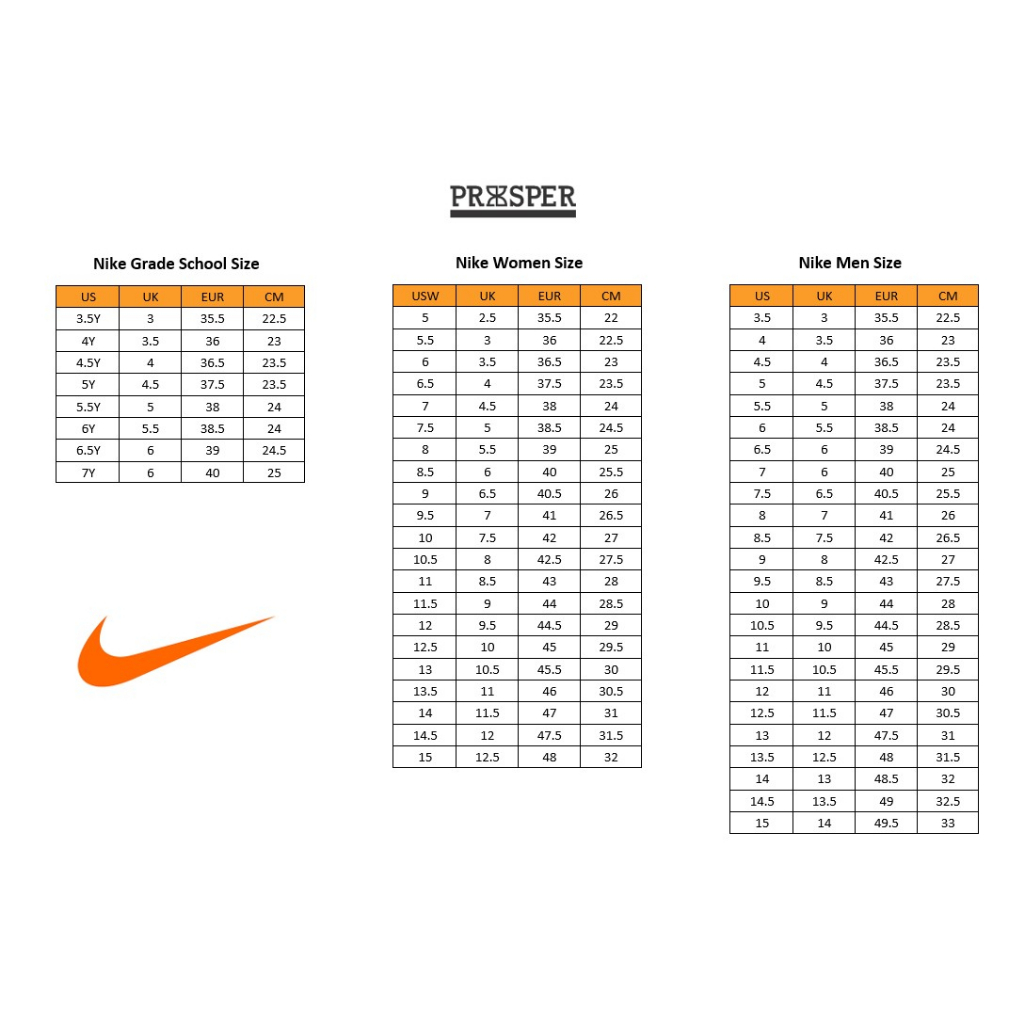 PROSPER

Nike Grade School Size

| US | UK | EUR | CM |
|---|---|---|---|
| 3.5Y | 3 | 35.5 | 22.5 |
| 4Y | 3.5 | 36 | 23 |
| 4.5Y | 4 | 36.5 | 23.5 |
| 5Y | 4.5 | 37.5 | 23.5 |
| 5.5Y | 5 | 38 | 24 |
| 6Y | 5.5 | 38.5 | 24 |
| 6.5Y | 6 | 39 | 24.5 |
| 7Y | 6 | 40 | 25 |

Nike Women Size

| USW | UK | EUR | CM |
|---|---|---|---|
| 5 | 2.5 | 35.5 | 22 |
| 5.5 | 3 | 36 | 22.5 |
| 6 | 3.5 | 36.5 | 23 |
| 6.5 | 4 | 37.5 | 23.5 |
| 7 | 4.5 | 38 | 24 |
| 7.5 | 5 | 38.5 | 24.5 |
| 8 | 5.5 | 39 | 25 |
| 8.5 | 6 | 40 | 25.5 |
| 9 | 6.5 | 40.5 | 26 |
| 9.5 | 7 | 41 | 26.5 |
| 10 | 7.5 | 42 | 27 |
| 10.5 | 8 | 42.5 | 27.5 |
| 11 | 8.5 | 43 | 28 |
| 11.5 | 9 | 44 | 28.5 |
| 12 | 9.5 | 44.5 | 29 |
| 12.5 | 10 | 45 | 29.5 |
| 13 | 10.5 | 45.5 | 30 |
| 13.5 | 11 | 46 | 30.5 |
| 14 | 11.5 | 47 | 31 |
| 14.5 | 12 | 47.5 | 31.5 |
| 15 | 12.5 | 48 | 32 |

Nike Men Size

| US | UK | EUR | CM |
|---|---|---|---|
| 3.5 | 3 | 35.5 | 22.5 |
| 4 | 3.5 | 36 | 23 |
| 4.5 | 4 | 36.5 | 23.5 |
| 5 | 4.5 | 37.5 | 23.5 |
| 5.5 | 5 | 38 | 24 |
| 6 | 5.5 | 38.5 | 24 |
| 6.5 | 6 | 39 | 24.5 |
| 7 | 6 | 40 | 25 |
| 7.5 | 6.5 | 40.5 | 25.5 |
| 8 | 7 | 41 | 26 |
| 8.5 | 7.5 | 42 | 26.5 |
| 9 | 8 | 42.5 | 27 |
| 9.5 | 8.5 | 43 | 27.5 |
| 10 | 9 | 44 | 28 |
| 10.5 | 9.5 | 44.5 | 28.5 |
| 11 | 10 | 45 | 29 |
| 11.5 | 10.5 | 45.5 | 29.5 |
| 12 | 11 | 46 | 30 |
| 12.5 | 11.5 | 47 | 30.5 |
| 13 | 12 | 47.5 | 31 |
| 13.5 | 12.5 | 48 | 31.5 |
| 14 | 13 | 48.5 | 32 |
| 14.5 | 13.5 | 49 | 32.5 |
| 15 | 14 | 49.5 | 33 |